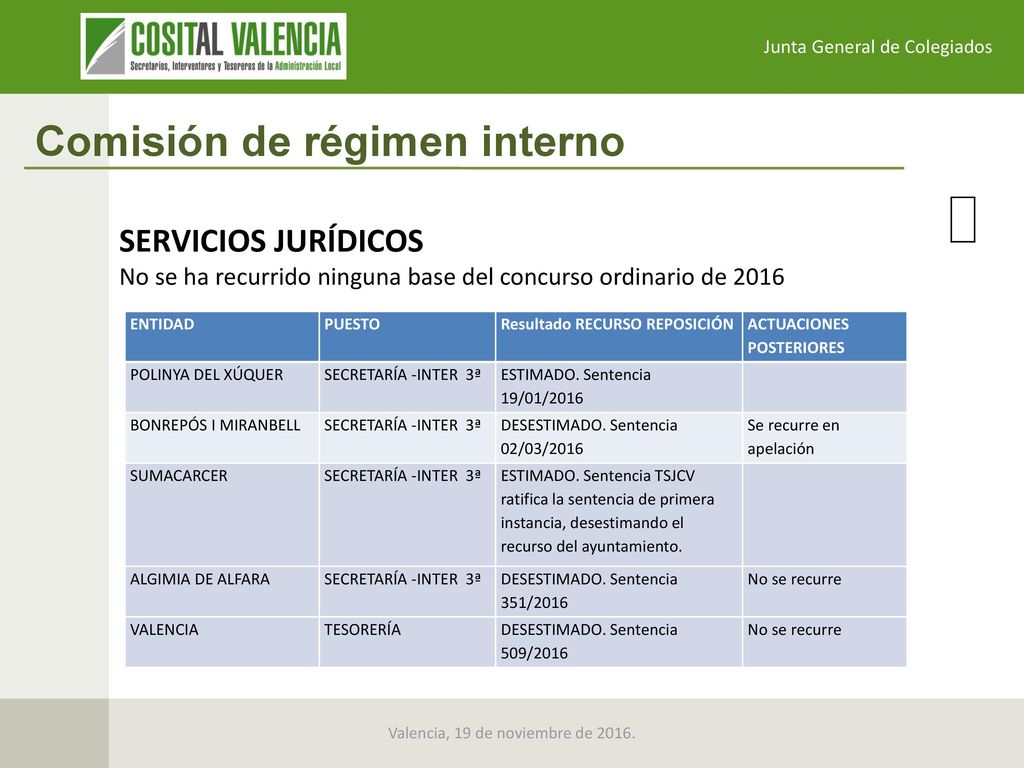 COSITAL VALENCIA
Secretarios, Interventores y Tesoreros de la Administración Local

Junta General de Colegiados

Comisión de régimen interno

SERVICIOS JURÍDICOS
No se ha recurrido ninguna base del concurso ordinario de 2016

| ENTIDAD | PUESTO | Resultado RECURSO REPOSICIÓN | ACTUACIONES POSTERIORES |
|---|---|---|---|
| POLINYA DEL XÚQUER | SECRETARÍA -INTER 3ª | ESTIMADO. Sentencia 19/01/2016 | |
| BONREPÓS I MIRANBELL | SECRETARÍA -INTER 3ª | DESESTIMADO. Sentencia 02/03/2016 | Se recurre en apelación |
| SUMACARCER | SECRETARÍA -INTER 3ª | ESTIMADO. Sentencia TSJCV ratifica la sentencia de primera instancia, desestimando el recurso del ayuntamiento. | |
| ALGIMIA DE ALFARA | SECRETARÍA -INTER 3ª | DESESTIMADO. Sentencia 351/2016 | No se recurre |
| VALENCIA | TESORERÍA | DESESTIMADO. Sentencia 509/2016 | No se recurre |

Valencia, 19 de noviembre de 2016.